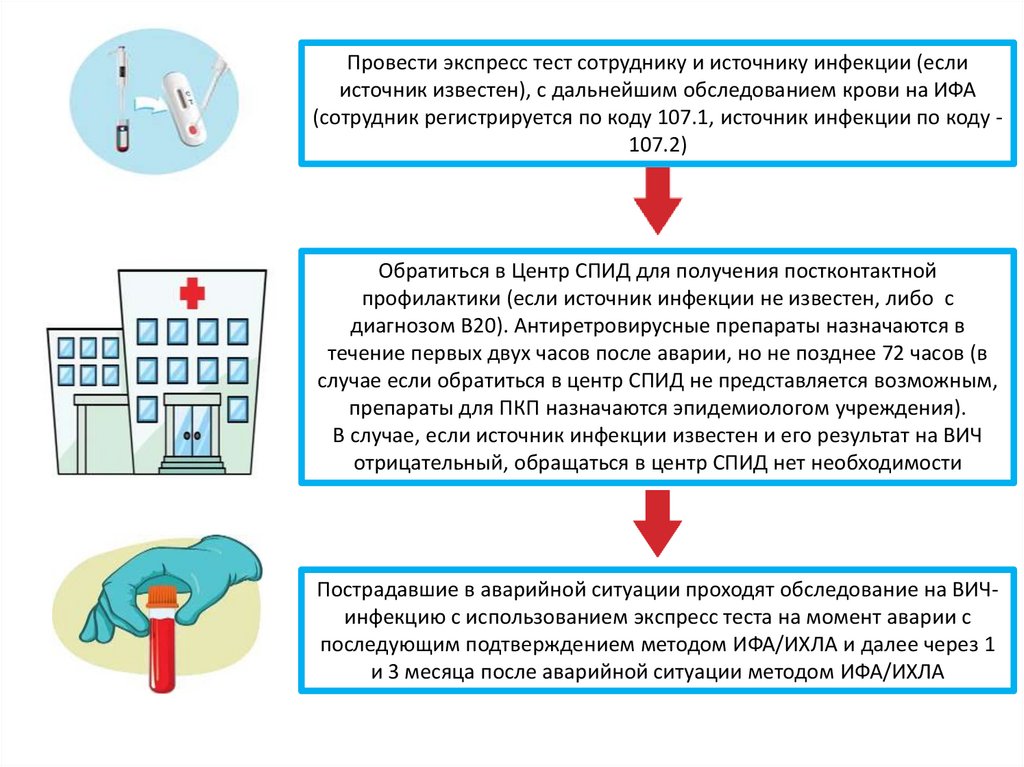 Провести экспресс тест сотруднику и источнику инфекции (если источник известен), с дальнейшим обследованием крови на ИФА (сотрудник регистрируется по коду 107.1, источник инфекции по коду - 107.2)

Обратиться в Центр СПИД для получения постконтактной профилактики (если источник инфекции не известен, либо с диагнозом В20). Антиретровирусные препараты назначаются в течение первых двух часов после аварии, но не позднее 72 часов (в случае если обратиться в центр СПИД не представляется возможным, препараты для ПКП назначаются эпидемиологом учреждения).
В случае, если источник инфекции известен и его результат на ВИЧ отрицательный, обращаться в центр СПИД нет необходимости

Пострадавшие в аварийной ситуации проходят обследование на ВИЧ-инфекцию с использованием экспресс теста на момент аварии с последующим подтверждением методом ИФА/ИХЛА и далее через 1 и 3 месяца после аварийной ситуации методом ИФА/ИХЛА